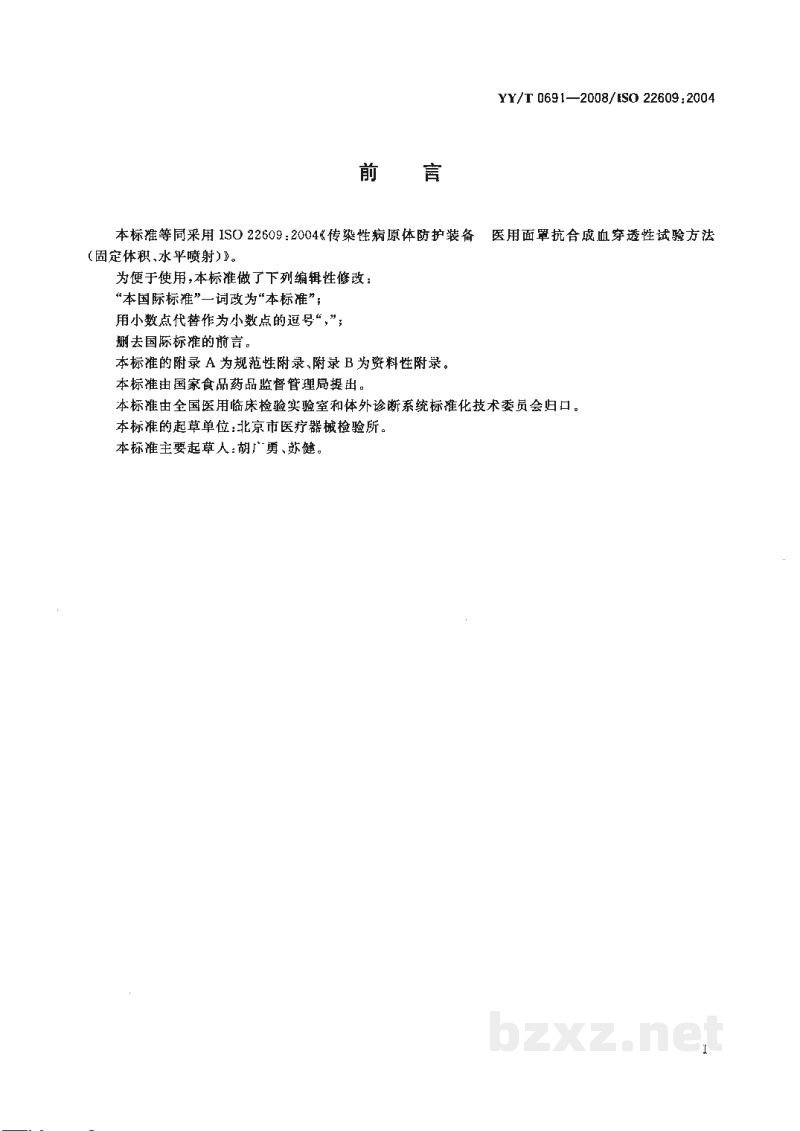 YY/T 0691—2008/ISO 22609:2004

前言

本标准等同采用ISO 22609:2004《传染性病原体防护装备 医用面罩抗合成血穿透性试验方法(固定体积、水平喷射)》。

为便于使用,本标准做了下列编辑性修改:

“本国际标准”一词改为“本标准”;

用小数点代替作为小数点的逗号“,”;

删去国际标准的前言。

本标准的附录A为规范性附录、附录B为资料性附录。

本标准由国家食品药品监督管理局提出。

本标准由全国医用临床检验实验室和体外诊断系统标准化技术委员会归口。

本标准的起草单位:北京市医疗器械检验所。

本标准主要起草人:胡广勇、苏健。

I

bzxz.net